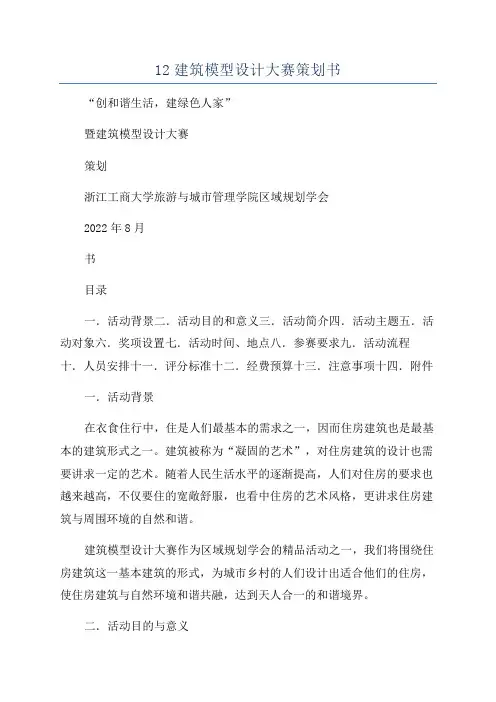 12 建筑模型设计大赛策划书

“创和谐生活，建绿色人家”

暨建筑模型设计大赛

策划

浙江工商大学旅游与城市管理学院区域规划学会

2022 年 8 月

书

目录

一．活动背景二．活动目的和意义三．活动简介四．活动主题五．活动对象六．奖项设置七．活动时间、地点八．参赛要求九．活动流程十．人员安排十一．评分标准十二．经费预算十三．注意事项十四．附件

一．活动背景

在衣食住行中，住是人们最基本的需求之一，因而住房建筑也是最基本的建筑形式之一。建筑被称为“凝固的艺术”，对住房建筑的设计也需要讲求一定的艺术。随着人民生活水平的逐渐提高，人们对住房的要求也越来越高，不仅要住的宽敞舒服，也看中住房的艺术风格，更讲求住房建筑与周围环境的自然和谐。

建筑模型设计大赛作为区域规划学会的精品活动之一，我们将围绕住房建筑这一基本建筑的形式，为城市乡村的人们设计出适合他们的住房，使住房建筑与自然环境和谐共融，达到天人合一的和谐境界。

二．活动目的与意义